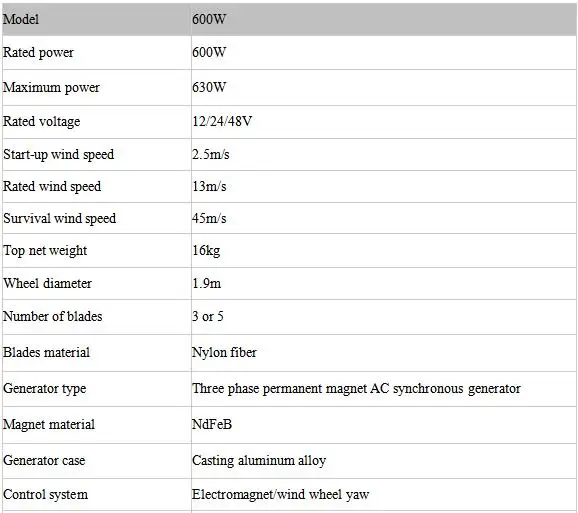 | Model | 600W |
|---|---|
| Rated power | 600W |
| Maximum power | 630W |
| Rated voltage | 12/24/48V |
| Start-up wind speed | 2.5m/s |
| Rated wind speed | 13m/s |
| Survival wind speed | 45m/s |
| Top net weight | 16kg |
| Wheel diameter | 1.9m |
| Number of blades | 3 or 5 |
| Blades material | Nylon fiber |
| Generator type | Three phase permanent magnet AC synchronous generator |
| Magnet material | NdFeB |
| Generator case | Casting aluminum alloy |
| Control system | Electromagnet/wind wheel yaw |